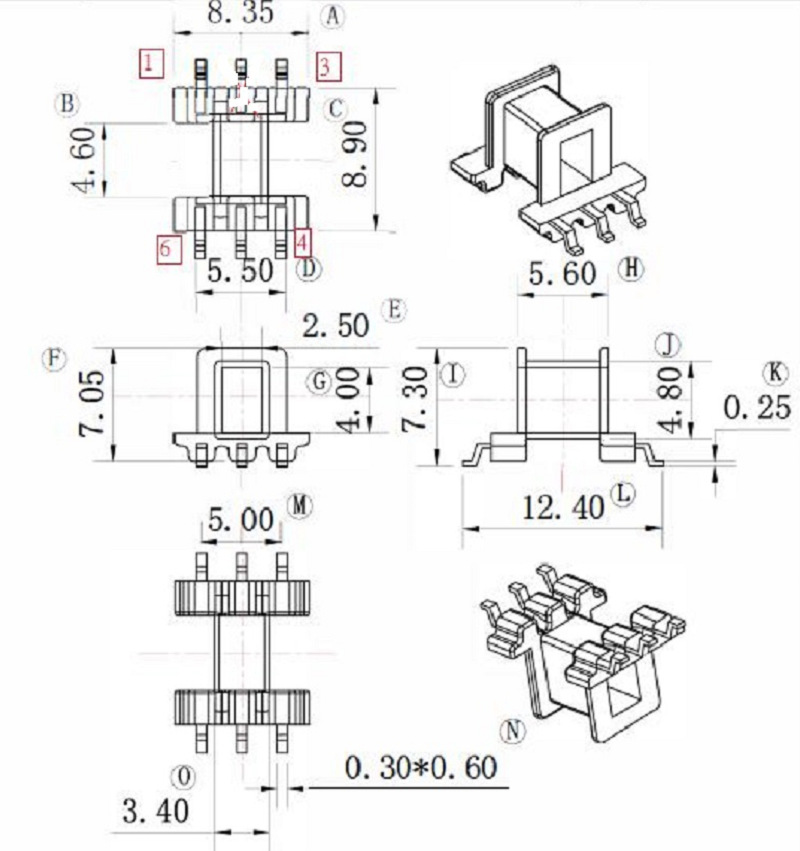 8.35
A
1
3
B
C
4.60
8.90
6
4
5.50
D
5.60
H
2.50
E
F
7.05
G
4.00
7.30
I
J
4.80
K
0.25
12.40
L
5.00
M
N
O
0.30*0.60
3.40